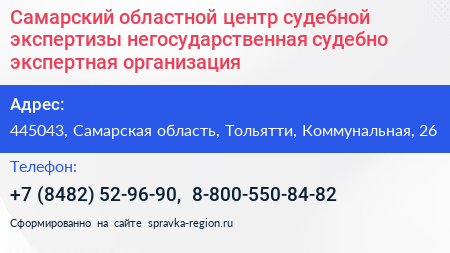 Самарский областной центр судебной экспертизы негосударственная судебно экспертная организация

Адрес:

445043, Самарская область, Тольятти, Коммунальная, 26

Телефон:

+7 (8482) 52-96-90, 8-800-550-84-82

Сформированно на сайте spravka-region.ru